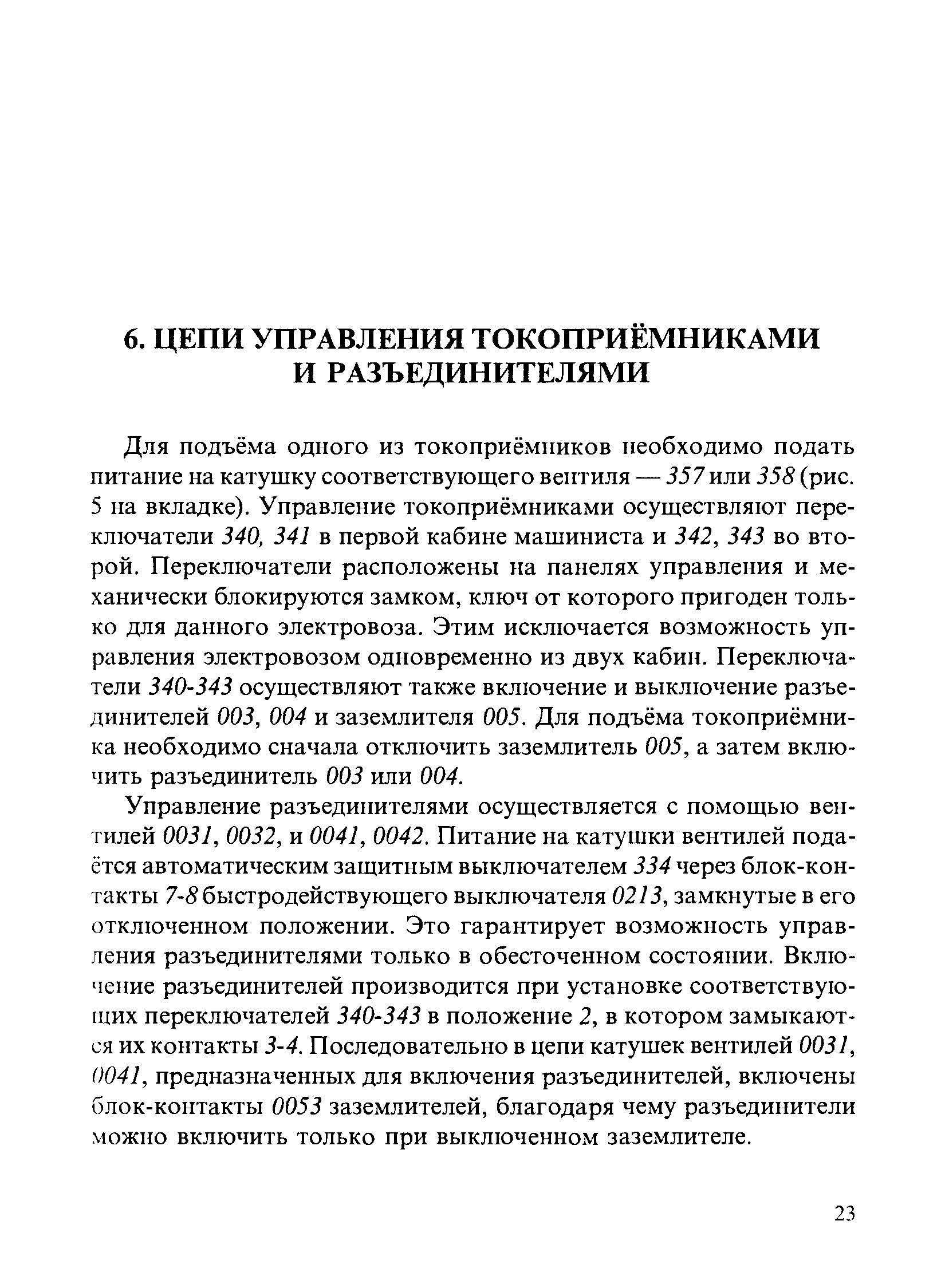 6. ЦЕПИ УПРАВЛЕНИЯ ТОКОПРИЁМНИКАМИ И РАЗЪЕДИНИТЕЛЯМИ

Для подъёма одного из токоприёмников необходимо подать питание на катушку соответствующего вентиля — 357 или 358 (рис. 5 на вкладке). Управление токоприёмниками осуществляют переключатели 340, 341 в первой кабине машиниста и 342, 343 во второй. Переключатели расположены на панелях управления и механически блокируются замком, ключ от которого пригоден только для данного электровоза. Этим исключается возможность управления электровозом одновременно из двух кабин. Переключатели 340-343 осуществляют также включение и выключение разъединителей 003, 004 и заземлителя 005. Для подъёма токоприёмника необходимо сначала отключить заземлитель 005, а затем включить разъединитель 003 или 004.

Управление разъединителями осуществляется с помощью вентилей 0031, 0032, и 0041, 0042. Питание на катушки вентилей подаётся автоматическим защитным выключателем 334 через блок-контакты 7-8 быстродействующего выключателя 0213, замкнутые в его отключенном положении. Это гарантирует возможность управления разъединителями только в обесточенном состоянии. Включение разъединителей производится при установке соответствующих переключателей 340-343 в положение 2, в котором замыкаются их контакты 3-4. Последовательно в цепи катушек вентилей 0031, 0041, предназначенных для включения разъединителей, включены блок-контакты 0053 заземлителей, благодаря чему разъединители можно включить только при выключенном заземлителе.

23